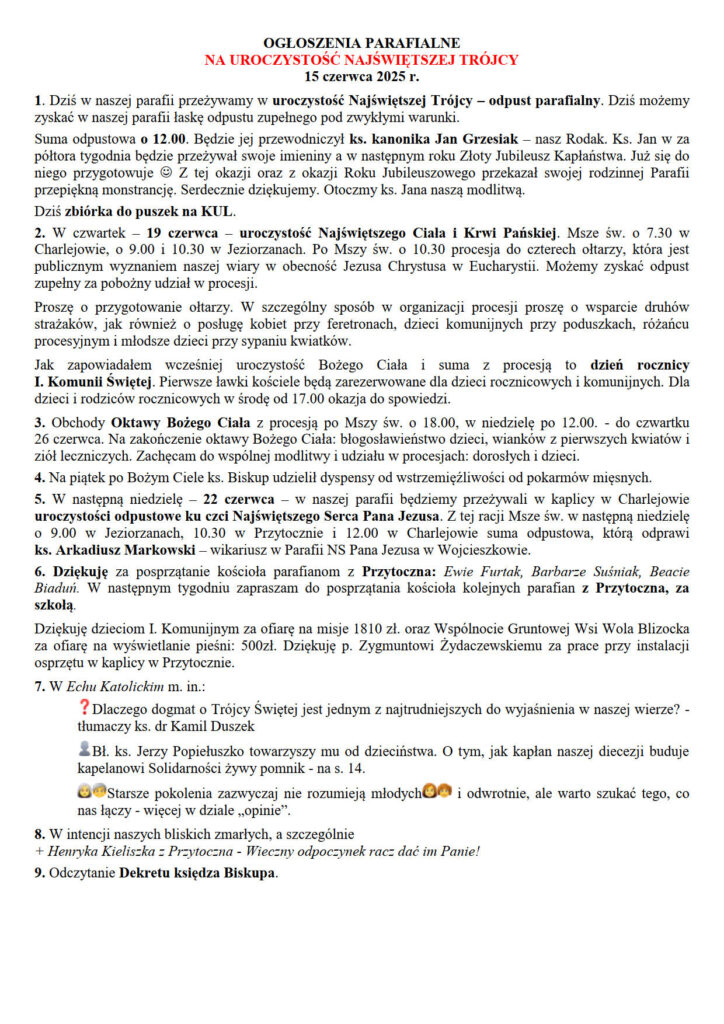 OGŁOSZENIA PARAFIALNE
NA UROCZYSTOŚĆ NAJŚWIĘTSZEJ TRÓJCY
15 czerwca 2025 r.

1. Dziś w naszej parafii przeżywamy w uroczystość Najświętszej Trójcy – odpust parafialny. Dziś możemy zyskać w naszej parafii łaskę odpustu zupełnego pod zwykłymi warunki.

Suma odpustowa o 12.00. Będzie jej przewodniczył ks. kanonika Jan Grzesiak – nasz Rodak. Ks. Jan w za półtora tygodnia będzie przeżywał swoje imieniny a w następnym roku Złoty Jubileusz Kapłaństwa. Już się do niego przygotowuje ☺ Z tej okazji oraz z okazji Roku Jubileuszowego przekazał swojej rodzinnej Parafii przepiękną monstrancję. Serdecznie dziękujemy. Otoczmy ks. Jana naszą modlitwą.

Dziś zbiórka do puszek na KUL.

2. W czwartek – 19 czerwca – uroczystość Najświętszego Ciała i Krwi Pańskiej. Msze św. o 7.30 w Charlejowie, o 9.00 i 10.30 w Jeziorzanach. Po Mszy św. o 10.30 procesja do czterech ołtarzy, która jest publicznym wyznaniem naszej wiary w obecność Jezusa Chrystusa w Eucharystii. Możemy zyskać odpust zupełny za pobożny udział w procesji.

Proszę o przygotowanie ołtarzy. W szczególny sposób w organizacji procesji proszę o wsparcie druhów strażaków, jak również o posługę kobiet przy feretronach, dzieci komunijnych przy poduszkach, różańcu procesyjnym i młodsze dzieci przy sypaniu kwiatków.

Jak zapowiadałem wcześniej uroczystość Bożego Ciała i suma z procesją to dzień rocznicy I. Komunii Świętej. Pierwsze ławki kościele będą zarezerwowane dla dzieci rocznicowych i komunijnych. Dla dzieci i rodziców rocznicowych w środę od 17.00 okazja do spowiedzi.

3. Obchody Oktawy Bożego Ciała z procesją po Mszy św. o 18.00, w niedzielę po 12.00. - do czwartku 26 czerwca. Na zakończenie oktawy Bożego Ciała: błogosławieństwo dzieci, wianków z pierwszych kwiatów i ziół leczniczych. Zachęcam do wspólnej modlitwy i udziału w procesjach: dorosłych i dzieci.

4. Na piątek po Bożym Ciele ks. Biskup udzielił dyspensy od wstrzemięźliwości od pokarmów mięsnych.

5. W następną niedzielę – 22 czerwca – w naszej parafii będziemy przeżywali w kaplicy w Charlejowie uroczystości odpustowe ku czci Najświętszego Serca Pana Jezusa. Z tej racji Msze św. w następną niedzielę o 9.00 w Jeziorzanach, 10.30 w Przytocznie i 12.00 w Charlejowie suma odpustowa, którą odprawi ks. Arkadiusz Markowski – wikariusz w Parafii NS Pana Jezusa w Wojcieszkowie.

6. Dziękuję za posprzątanie kościoła parafianom z Przytoczna: Ewie Furtak, Barbarze Suśniak, Beacie Biaduń. W następnym tygodniu zapraszam do posprzątania kościoła kolejnych parafian z Przytoczna, za szkołą.

Dziękuję dzieciom I. Komunijnym za ofiarę na misje 1810 zł. oraz Wspólnocie Gruntowej Wsi Wola Blizocka za ofiarę na wyświetlanie pieśni: 500zł. Dziękuję p. Zygmuntowi Żydaczewskiemu za prace przy instalacji osprzętu w kaplicy w Przytocznie.

7. W Echu Katolickim m. in.:

❓Dlaczego dogmat o Trójcy Świętej jest jednym z najtrudniejszych do wyjaśnienia w naszej wierze? - tłumaczy ks. dr Kamil Duszek

Bł. ks. Jerzy Popiełuszko towarzyszy mu od dzieciństwa. O tym, jak kapłan naszej diecezji buduje kapelanowi Solidarności żywy pomnik - na s. 14.

Starsze pokolenia zazwyczaj nie rozumieją młodych i odwrotnie, ale warto szukać tego, co nas łączy - więcej w dziale „opinie".

8. W intencji naszych bliskich zmarłych, a szczególnie
+ Henryka Kieliszka z Przytoczna - Wieczny odpoczynek racz dać im Panie!

9. Odczytanie Dekretu księdza Biskupa.